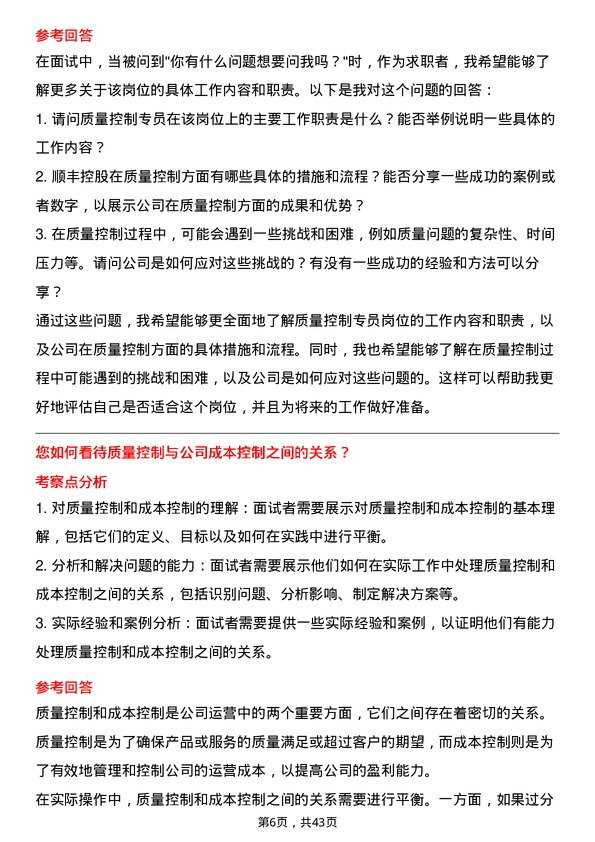 参考回答

在面试中，当被问到"你有什么问题想要问我吗？"时，作为求职者，我希望能够了解更多关于该岗位的具体工作内容和职责。以下是我对这个问题的回答：

1. 请问质量控制专员在该岗位上的主要工作职责是什么？能否举例说明一些具体的工作内容？

2. 顺丰控股在质量控制方面有哪些具体的措施和流程？能否分享一些成功的案例或者数字，以展示公司在质量控制方面的成果和优势？

3. 在质量控制过程中，可能会遇到一些挑战和困难，例如质量问题的复杂性、时间压力等。请问公司是如何应对这些挑战的？有没有一些成功的经验和方法可以分享？

通过这些问题，我希望能够更全面地了解质量控制专员岗位的工作内容和职责，以及公司在质量控制方面的具体措施和流程。同时，我也希望能够了解在质量控制过程中可能遇到的挑战和困难，以及公司是如何应对这些问题的。这样可以帮助我更好地评估自己是否适合这个岗位，并且为将来的工作做好准备。

您如何看待质量控制与公司成本控制之间的关系？

考察点分析

1. 对质量控制和成本控制的理解：面试者需要展示对质量控制和成本控制的基本理解，包括它们的定义、目标以及如何在实践中进行平衡。

2. 分析和解决问题的能力：面试者需要展示他们如何在实际工作中处理质量控制和成本控制之间的关系，包括识别问题、分析影响、制定解决方案等。

3. 实际经验和案例分析：面试者需要提供一些实际经验和案例，以证明他们有能力处理质量控制和成本控制之间的关系。

参考回答

质量控制和成本控制是公司运营中的两个重要方面，它们之间存在着密切的关系。质量控制是为了确保产品或服务的质量满足或超过客户的期望，而成本控制则是为了有效地管理和控制公司的运营成本，以提高公司的盈利能力。

在实际操作中，质量控制和成本控制之间的关系需要进行平衡。一方面，如果过分

第6页，共43页